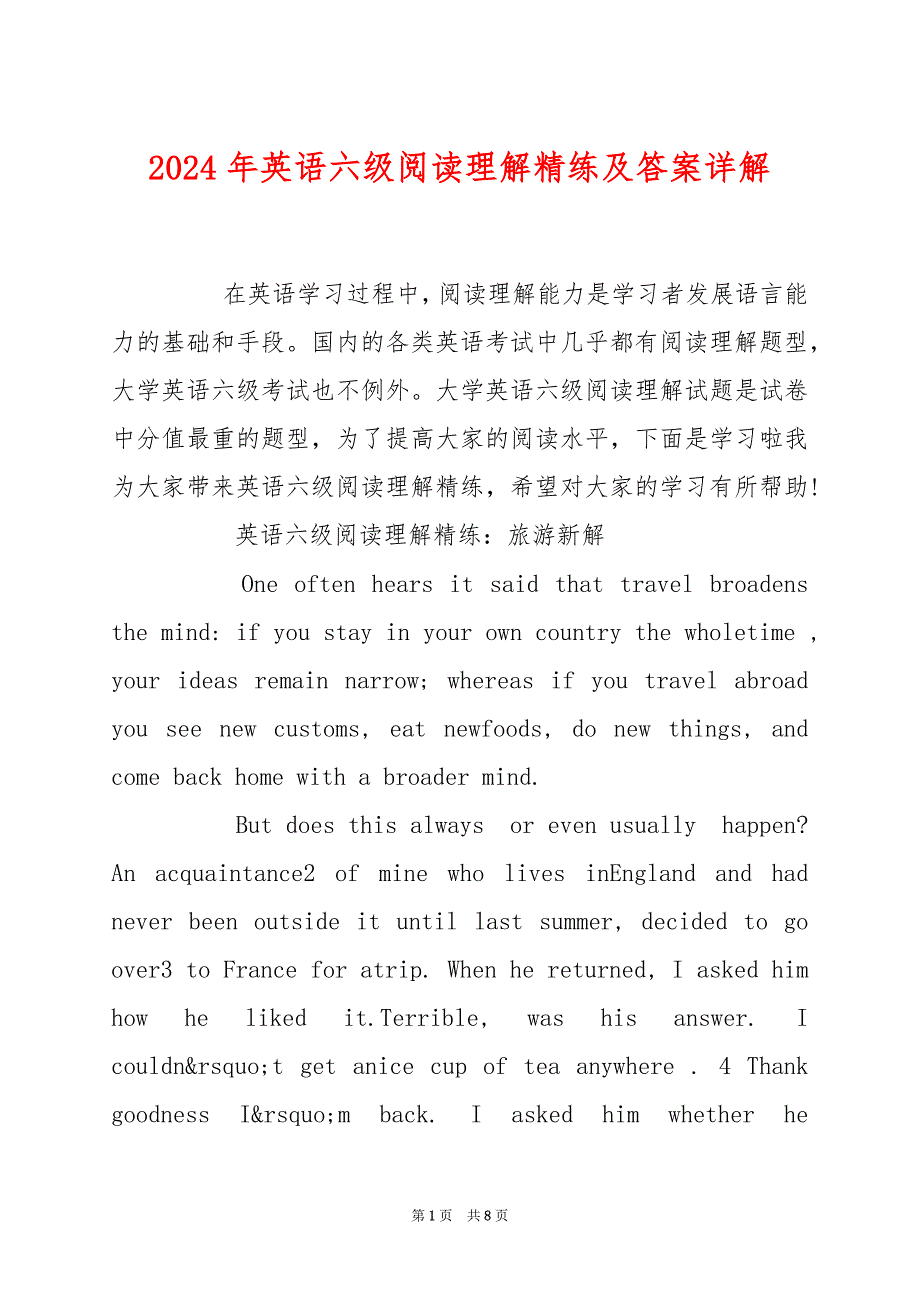 2024年英语六级阅读理解精练及答案详解

在英语学习过程中，阅读理解能力是学习者发展语言能力的基础和手段。国内的各类英语考试中几乎都有阅读理解题型，大学英语六级考试也不例外。大学英语六级阅读理解试题是试卷中分值最重的题型，为了提高大家的阅读水平，下面是学习啦我为大家带来英语六级阅读理解精练，希望对大家的学习有所帮助!

英语六级阅读理解精练：旅游新解

One often hears it said that travel broadens the mind: if you stay in your own country the wholetime , your ideas remain narrow; whereas if you travel abroad you see new customs, eat newfoods, do new things, and come back home with a broader mind.

But does this always or even usually happen? An acquaintance2 of mine who lives inEngland and had never been outside it until last summer, decided to go over3 to France for atrip. When he returned, I asked him how he liked it.Terrible, was his answer. I couldn&rsquo;t get anice cup of tea anywhere . 4 Thank goodness I&rsquo;m back. I asked him whether he

第1页 共8页